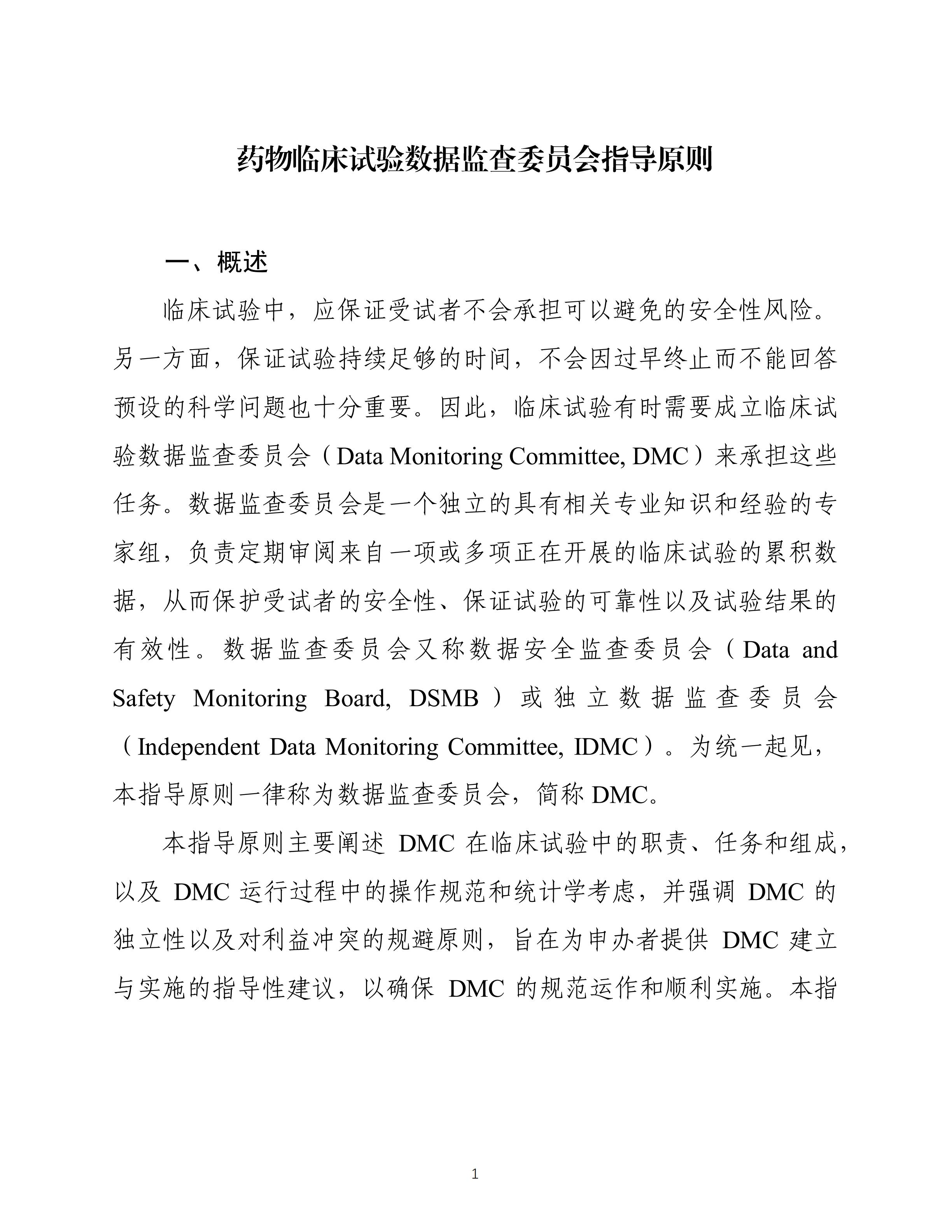 药物临床试验数据监查委员会指导原则

一、概述

临床试验中，应保证受试者不会承担可以避免的安全性风险。另一方面，保证试验持续足够的时间，不会因过早终止而不能回答预设的科学问题也十分重要。因此，临床试验有时需要成立临床试验数据监查委员会（Data Monitoring Committee, DMC）来承担这些任务。数据监查委员会是一个独立的具有相关专业知识和经验的专家组，负责定期审阅来自一项或多项正在开展的临床试验的累积数据，从而保护受试者的安全性、保证试验的可靠性以及试验结果的有效性。数据监查委员会又称数据安全监查委员会（Data and Safety Monitoring Board, DSMB）或独立数据监查委员会（Independent Data Monitoring Committee, IDMC）。为统一起见，本指导原则一律称为数据监查委员会，简称 DMC。

本指导原则主要阐述 DMC 在临床试验中的职责、任务和组成，以及 DMC 运行过程中的操作规范和统计学考虑，并强调 DMC 的独立性以及对利益冲突的规避原则，旨在为申办者提供 DMC 建立与实施的指导性建议，以确保 DMC 的规范运作和顺利实施。本指

1